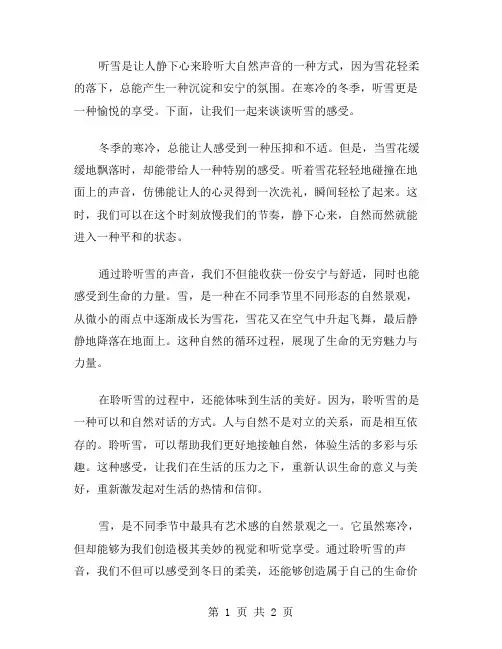 听雪是让人静下心来聆听大自然声音的一种方式，因为雪花轻柔的落下，总能产生一种沉淀和安宁的氛围。在寒冷的冬季，听雪更是一种愉悦的享受。下面，让我们一起来谈谈听雪的感受。

冬季的寒冷，总能让人感受到一种压抑和不适。但是，当雪花缓缓地飘落时，却能带给人一种特别的感受。听着雪花轻轻地碰撞在地面上的声音，仿佛能让人的心灵得到一次洗礼，瞬间轻松了起来。这时，我们可以在这个时刻放慢我们的节奏，静下心来，自然而然就能进入一种平和的状态。

通过聆听雪的声音，我们不但能收获一份安宁与舒适，同时也能感受到生命的力量。雪，是一种在不同季节里不同形态的自然景观，从微小的雨点中逐渐成长为雪花，雪花又在空气中升起飞舞，最后静静地降落在地面上。这种自然的循环过程，展现了生命的无穷魅力与力量。

在聆听雪的过程中，还能体味到生活的美好。因为，聆听雪的是一种可以和自然对话的方式。人与自然不是对立的关系，而是相互依存的。聆听雪，可以帮助我们更好地接触自然，体验生活的多彩与乐趣。这种感受，让我们在生活的压力之下，重新认识生命的意义与美好，重新激发起对生活的热情和信仰。

雪，是不同季节中最具有艺术感的自然景观之一。它虽然寒冷，但却能够为我们创造极其美妙的视觉和听觉享受。通过聆听雪的声音，我们不但可以感受到冬日的柔美，还能够创造属于自己的生命价

第 1 页 共 2 页